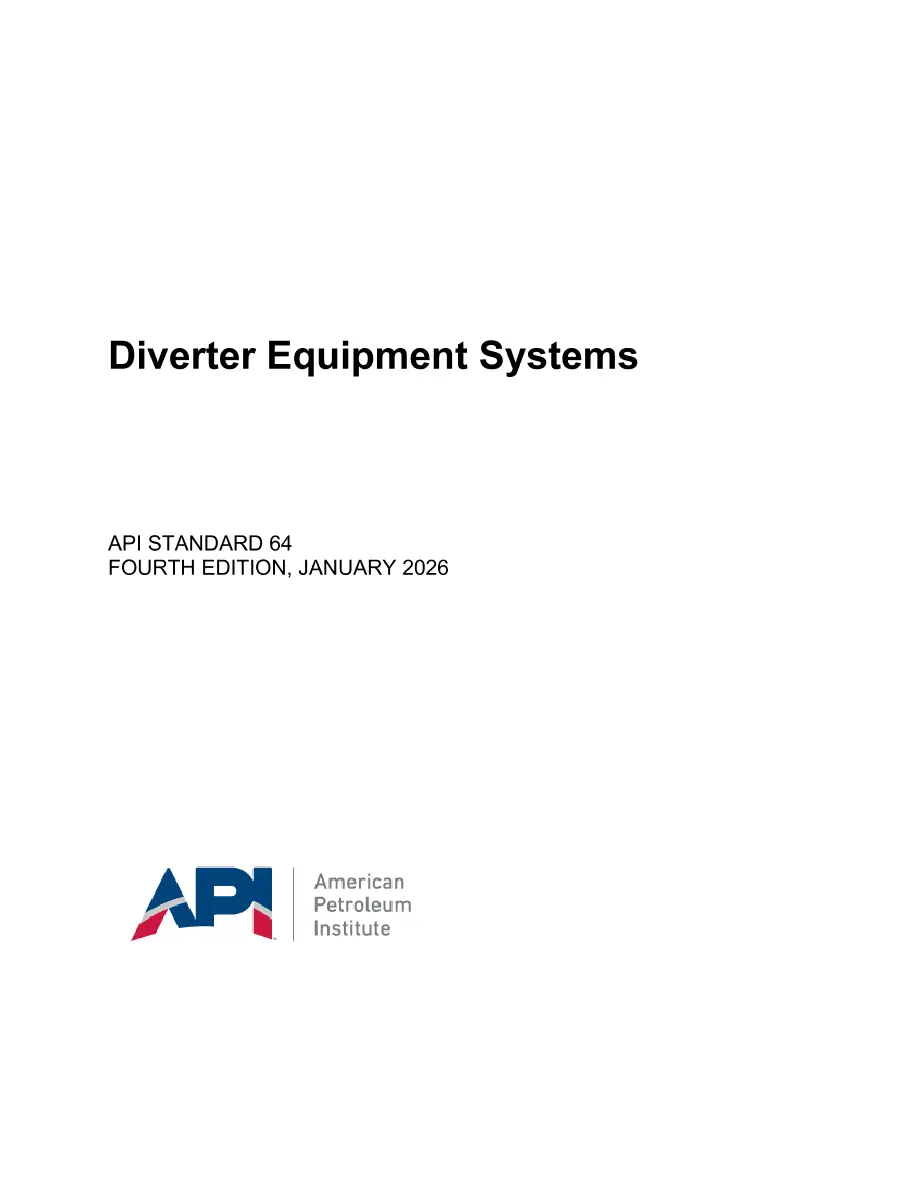 Diverter Equipment Systems

API STANDARD 64
FOURTH EDITION, JANUARY 2026

API

American
Petroleum
Institute